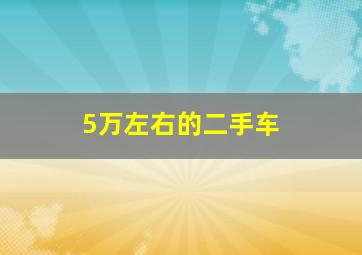 5万左右的二手车